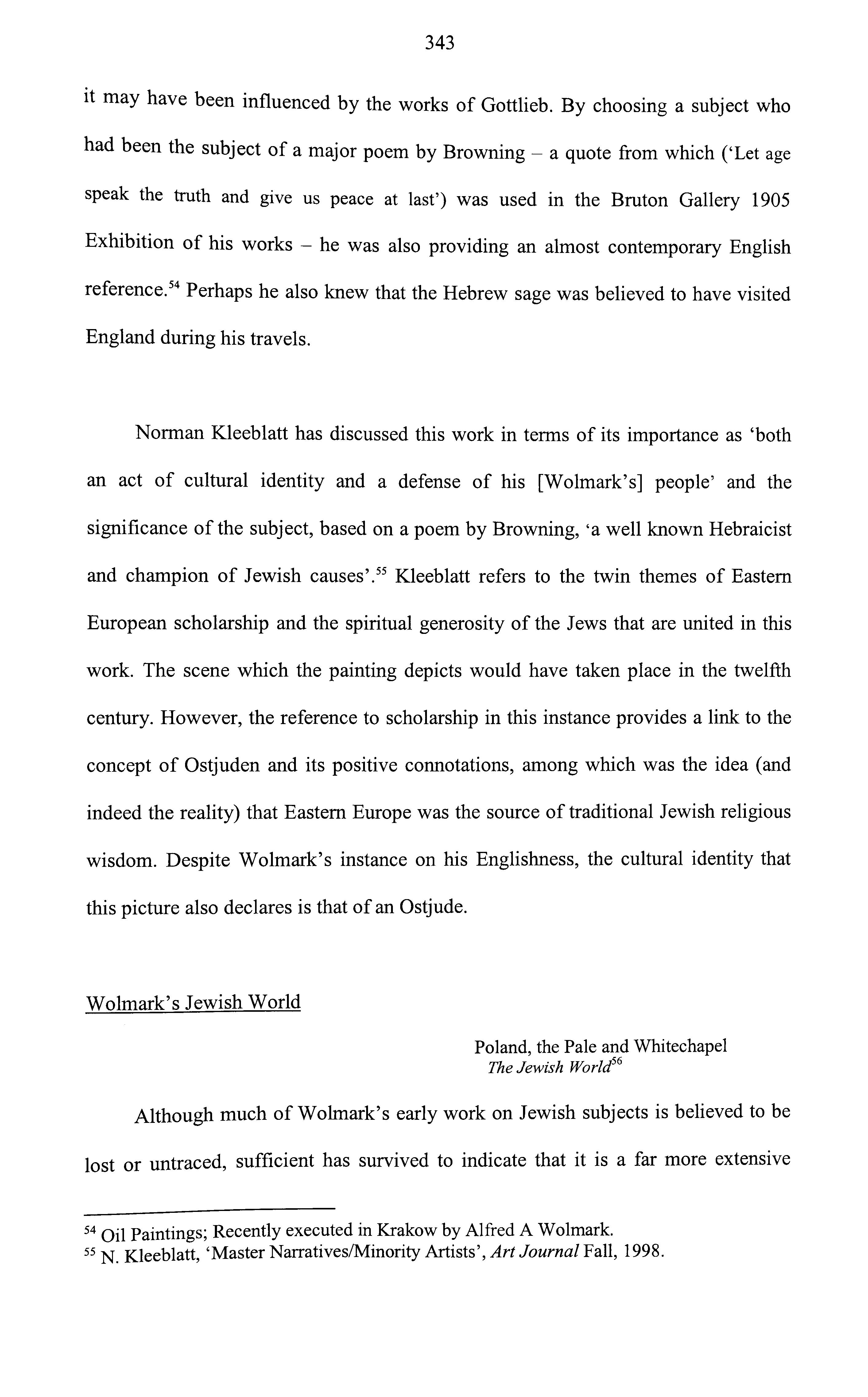 343

it may have been influenced by the works of Gottlieb. By choosing a subject who had been the subject of a major poem by Browning – a quote from which ('Let age speak the truth and give us peace at last') was used in the Bruton Gallery 1905 Exhibition of his works – he was also providing an almost contemporary English reference.$^{54}$ Perhaps he also knew that the Hebrew sage was believed to have visited England during his travels.

Norman Kleeblatt has discussed this work in terms of its importance as 'both an act of cultural identity and a defense of his [Wolmark's] people' and the significance of the subject, based on a poem by Browning, 'a well known Hebraicist and champion of Jewish causes'.$^{55}$ Kleeblatt refers to the twin themes of Eastern European scholarship and the spiritual generosity of the Jews that are united in this work. The scene which the painting depicts would have taken place in the twelfth century. However, the reference to scholarship in this instance provides a link to the concept of Ostjuden and its positive connotations, among which was the idea (and indeed the reality) that Eastern Europe was the source of traditional Jewish religious wisdom. Despite Wolmark's instance on his Englishness, the cultural identity that this picture also declares is that of an Ostjude.

Wolmark's Jewish World

Poland, the Pale and Whitechapel
The Jewish World$^{56}$

Although much of Wolmark's early work on Jewish subjects is believed to be lost or untraced, sufficient has survived to indicate that it is a far more extensive

$^{54}$ Oil Paintings; Recently executed in Krakow by Alfred A Wolmark.
$^{55}$ N. Kleeblatt, 'Master Narratives/Minority Artists', Art Journal Fall, 1998.